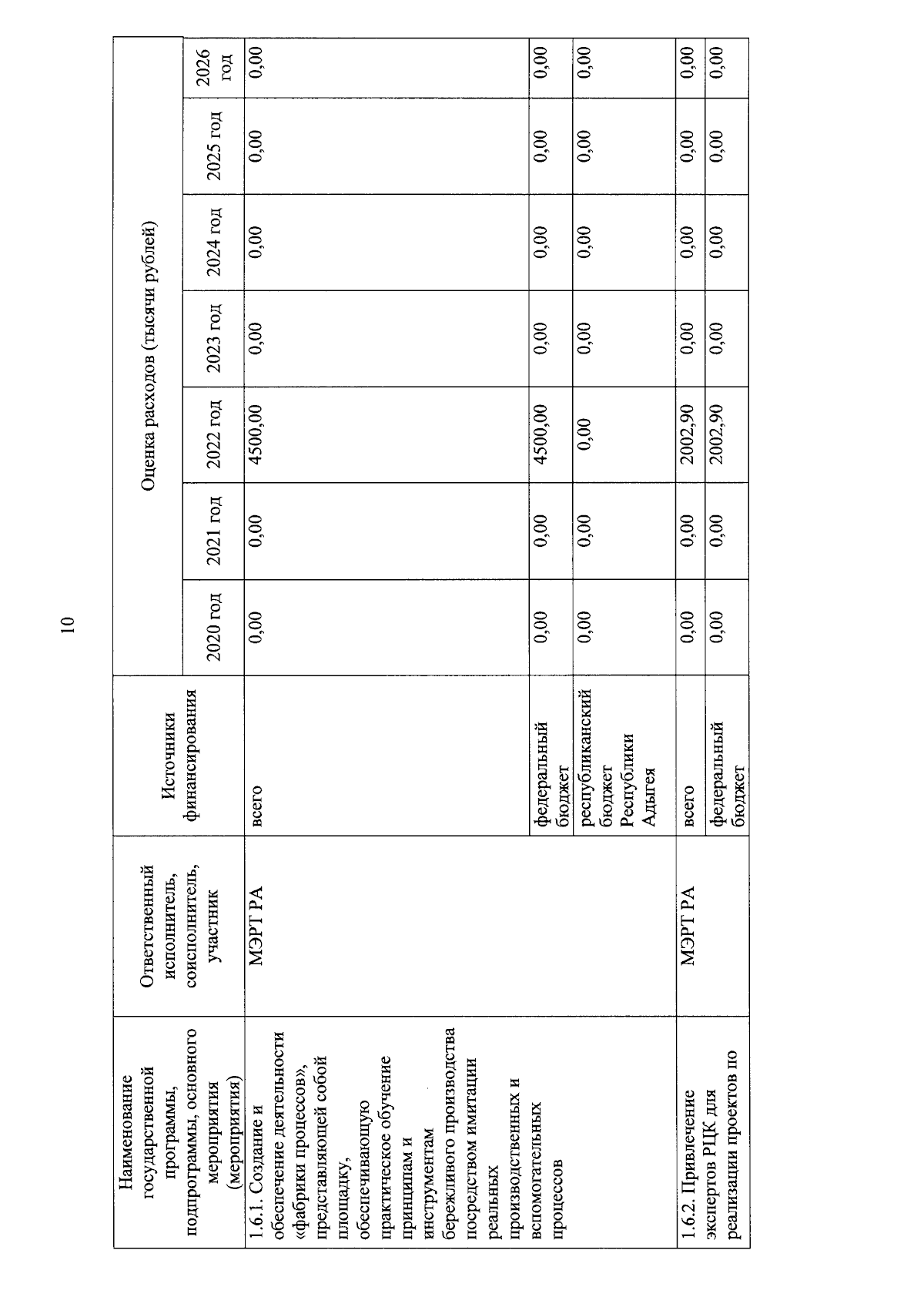 10

| Наименование государственной программы, подпрограммы, основного мероприятия (мероприятия) | Ответственный исполнитель, соисполнитель, участник | Источники финансирования | Оценка расходов (тысячи рублей) | | | | | | |
|---|---|---|---|---|---|---|---|---|---|
| | | | 2020 год | 2021 год | 2022 год | 2023 год | 2024 год | 2025 год | 2026 год |
| 1.6.1. Создание и обеспечение деятельности «фабрики процессов», представляющей собой площадку, обеспечивающую практическое обучение принципам и инструментам бережливого производства посредством имитации реальных производственных и вспомогательных процессов | МЭРТ РА | всего | 0,00 | 0,00 | 4500,00 | 0,00 | 0,00 | 0,00 | 0,00 |
| | | федеральный бюджет | 0,00 | 0,00 | 4500,00 | 0,00 | 0,00 | 0,00 | 0,00 |
| | | республиканский бюджет Республики Адыгея | 0,00 | 0,00 | 0,00 | 0,00 | 0,00 | 0,00 | 0,00 |
| 1.6.2. Привлечение экспертов РЦК для реализации проектов по | МЭРТ РА | всего | 0,00 | 0,00 | 2002,90 | 0,00 | 0,00 | 0,00 | 0,00 |
| | | федеральный бюджет | 0,00 | 0,00 | 2002,90 | 0,00 | 0,00 | 0,00 | 0,00 |